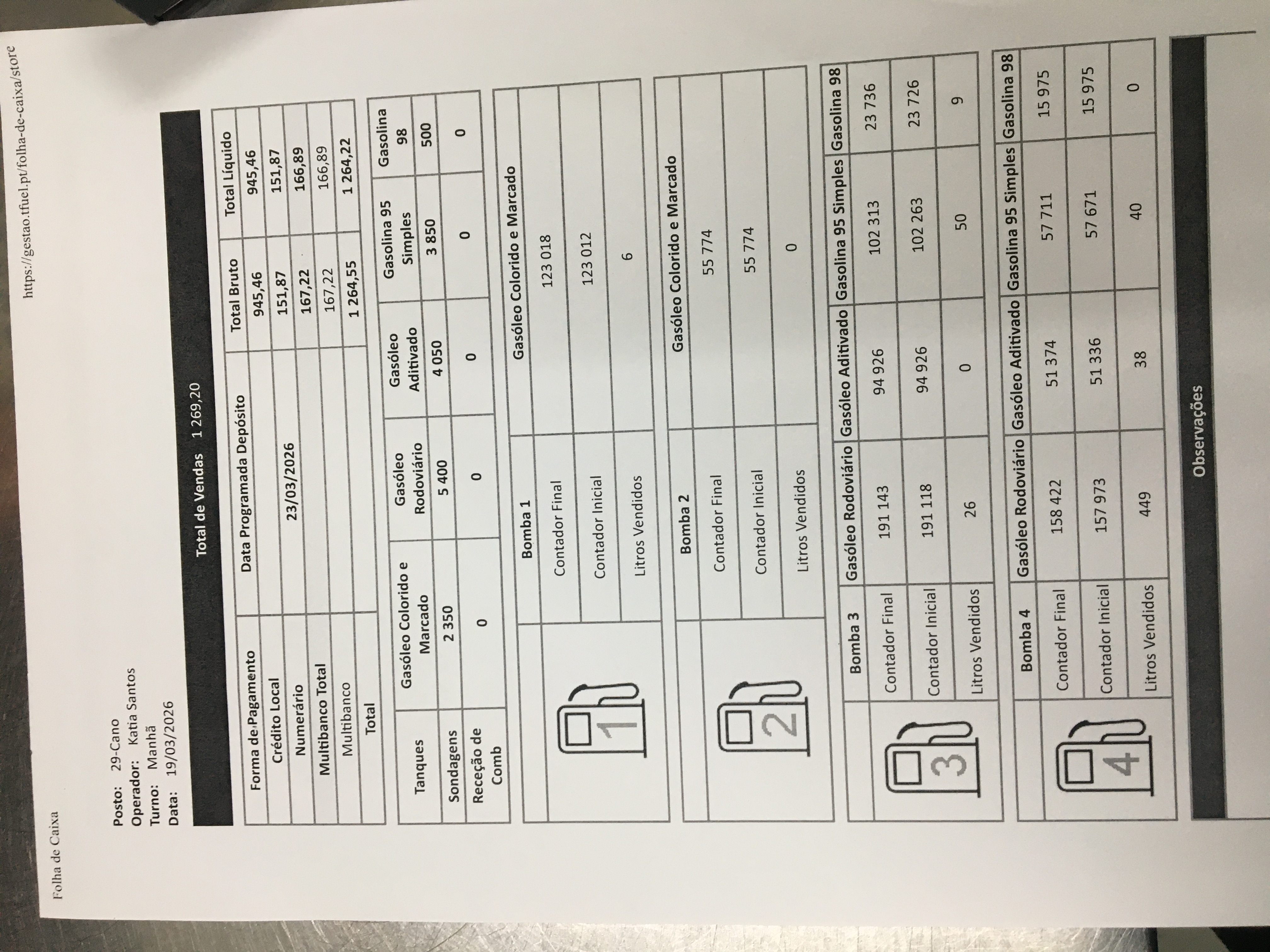 Folha de Caixa

https://gestao.tfuel.pt/folha-de-caixa/store

Posto: 29-Cano
Operador: Katia Santos
Turno: Manhã
Data: 19/03/2026

Total de Vendas 1 269,20

| Forma de Pagamento | Data Programada Depósito | Total Bruto | Total Líquido |
|---|---|---|---|
| Crédito Local | | 945,46 | 945,46 |
| Numerário | 23/03/2026 | 151,87 | 151,87 |
| Multibanco Total | | 167,22 | 166,89 |
| Multibanco | | 167,22 | 166,89 |
| Total | | 1 264,55 | 1 264,22 |

| Tanques | Gasóleo Colorido e Marcado | Gasóleo Rodoviário | Gasóleo Aditivado | Gasolina 95 Simples | Gasolina 98 |
|---|---|---|---|---|---|
| Sondagens | 2 350 | 5 400 | 4 050 | 3 850 | 500 |
| Receção de Comb | 0 | 0 | 0 | 0 | 0 |

1

| Bomba 1 | Gasóleo Colorido e Marcado |
|---|---|
| Contador Final | 123 018 |
| Contador Inicial | 123 012 |
| Litros Vendidos | 6 |

2

| Bomba 2 | Gasóleo Colorido e Marcado |
|---|---|
| Contador Final | 55 774 |
| Contador Inicial | 55 774 |
| Litros Vendidos | 0 |

3

| Bomba 3 | Gasóleo Rodoviário | Gasóleo Aditivado | Gasolina 95 Simples | Gasolina 98 |
|---|---|---|---|---|
| Contador Final | 191 143 | 94 926 | 102 313 | 23 736 |
| Contador Inicial | 191 118 | 94 926 | 102 263 | 23 726 |
| Litros Vendidos | 26 | 0 | 50 | 9 |

4

| Bomba 4 | Gasóleo Rodoviário | Gasóleo Aditivado | Gasolina 95 Simples | Gasolina 98 |
|---|---|---|---|---|
| Contador Final | 158 422 | 51 374 | 57 711 | 15 975 |
| Contador Inicial | 157 973 | 51 336 | 57 671 | 15 975 |
| Litros Vendidos | 449 | 38 | 40 | 0 |

Observações